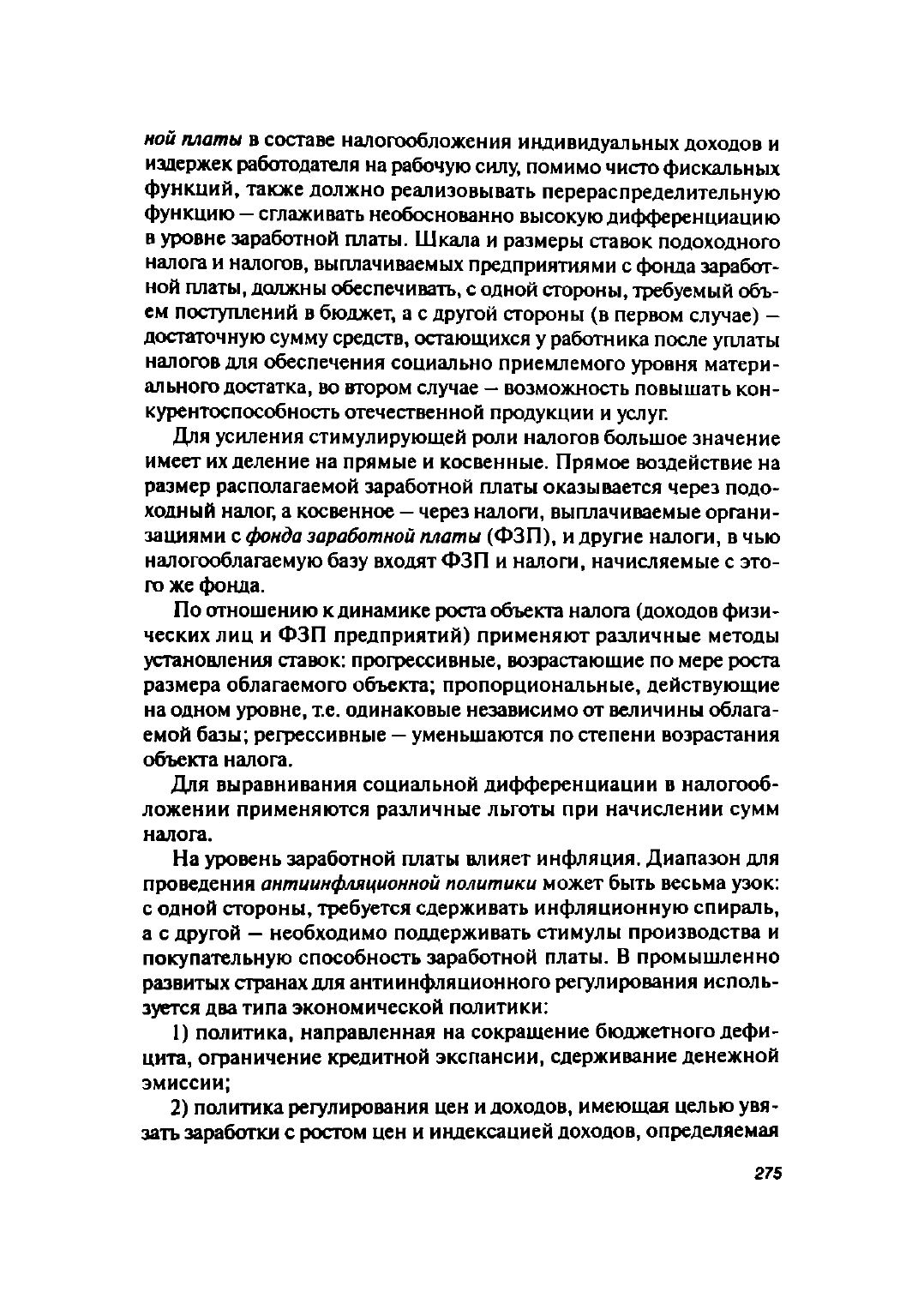 ной платы в составе налогообложения индивидуальных доходов и издержек работодателя на рабочую силу, помимо чисто фискальных функций, также должно реализовывать перераспределительную функцию — сглаживать необоснованно высокую дифференциацию в уровне заработной платы. Шкала и размеры ставок подоходного налога и налогов, выплачиваемых предприятиями с фонда заработной платы, должны обеспечивать, с одной стороны, требуемый объем поступлений в бюджет, а с другой стороны (в первом случае) — достаточную сумму средств, остающихся у работника после уплаты налогов для обеспечения социально приемлемого уровня материального достатка, во втором случае — возможность повышать конкурентоспособность отечественной продукции и услуг.

Для усиления стимулирующей роли налогов большое значение имеет их деление на прямые и косвенные. Прямое воздействие на размер располагаемой заработной платы оказывается через подоходный налог, а косвенное — через налоги, выплачиваемые организациями с фонда заработной платы (ФЗП), и другие налоги, в чью налогооблагаемую базу входят ФЗП и налоги, начисляемые с этого же фонда.

По отношению к динамике роста объекта налога (доходов физических лиц и ФЗП предприятий) применяют различные методы установления ставок: прогрессивные, возрастающие по мере роста размера облагаемого объекта; пропорциональные, действующие на одном уровне, т.е. одинаковые независимо от величины облагаемой базы; регрессивные — уменьшаются по степени возрастания объекта налога.

Для выравнивания социальной дифференциации в налогообложении применяются различные льготы при начислении сумм налога.

На уровень заработной платы влияет инфляция. Диапазон для проведения антиинфляционной политики может быть весьма узок: с одной стороны, требуется сдерживать инфляционную спираль, а с другой — необходимо поддерживать стимулы производства и покупательную способность заработной платы. В промышленно развитых странах для антиинфляционного регулирования используется два типа экономической политики:

1) политика, направленная на сокращение бюджетного дефицита, ограничение кредитной экспансии, сдерживание денежной эмиссии;

2) политика регулирования цен и доходов, имеющая целью увязать заработки с ростом цен и индексацией доходов, определяемая

275